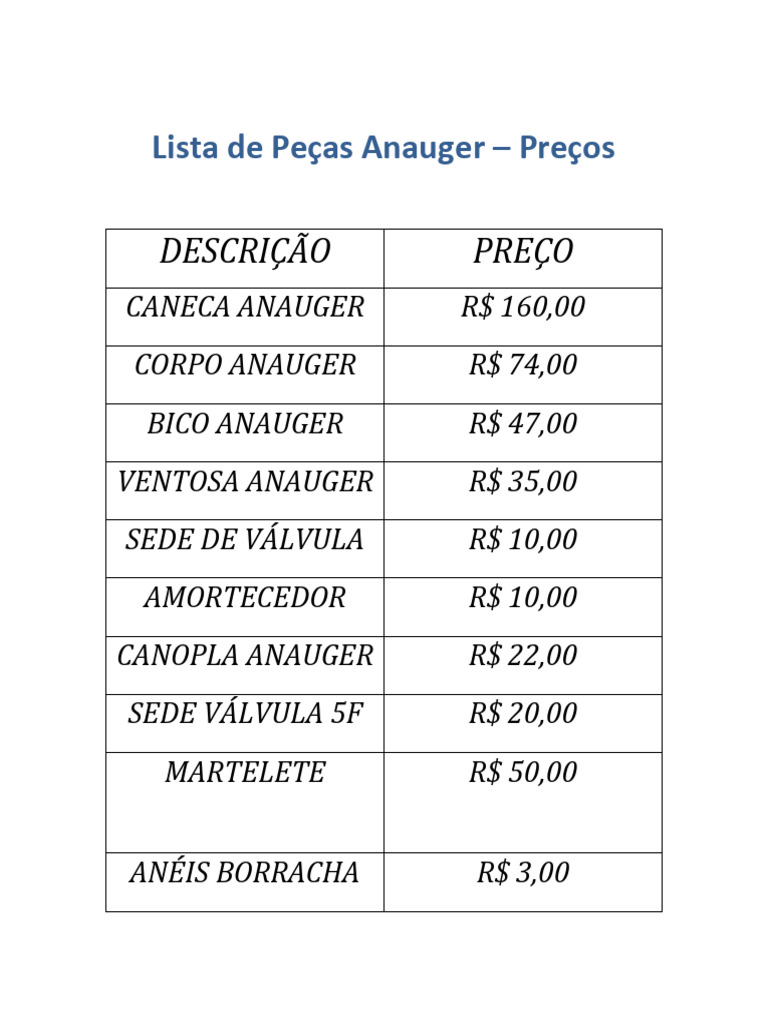 Lista de Peças Anauger – Preços

| DESCRIÇÃO | PREÇO |
|---|---|
| CANECA ANAUGER | R$ 160,00 |
| CORPO ANAUGER | R$ 74,00 |
| BICO ANAUGER | R$ 47,00 |
| VENTOSA ANAUGER | R$ 35,00 |
| SEDE DE VÁLVULA | R$ 10,00 |
| AMORTECEDOR | R$ 10,00 |
| CANOPLA ANAUGER | R$ 22,00 |
| SEDE VÁLVULA 5F | R$ 20,00 |
| MARTELETE | R$ 50,00 |
| ANÉIS BORRACHA | R$ 3,00 |